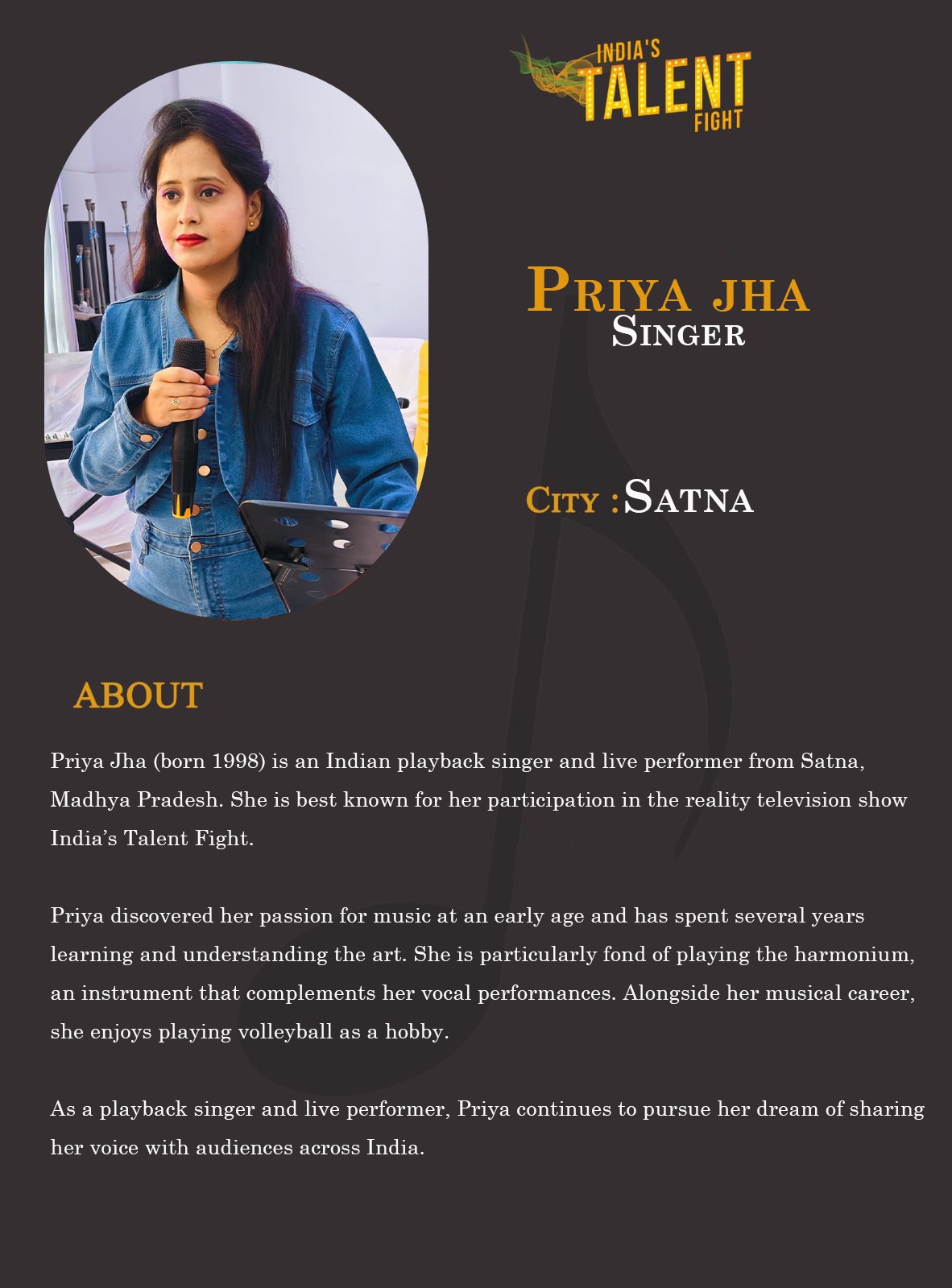 INDIA'S TALENT FIGHT

PRIYA JHA
SINGER

CITY : SATNA

ABOUT

Priya Jha (born 1998) is an Indian playback singer and live performer from Satna, Madhya Pradesh. She is best known for her participation in the reality television show India's Talent Fight.

Priya discovered her passion for music at an early age and has spent several years learning and understanding the art. She is particularly fond of playing the harmonium, an instrument that complements her vocal performances. Alongside her musical career, she enjoys playing volleyball as a hobby.

As a playback singer and live performer, Priya continues to pursue her dream of sharing her voice with audiences across India.